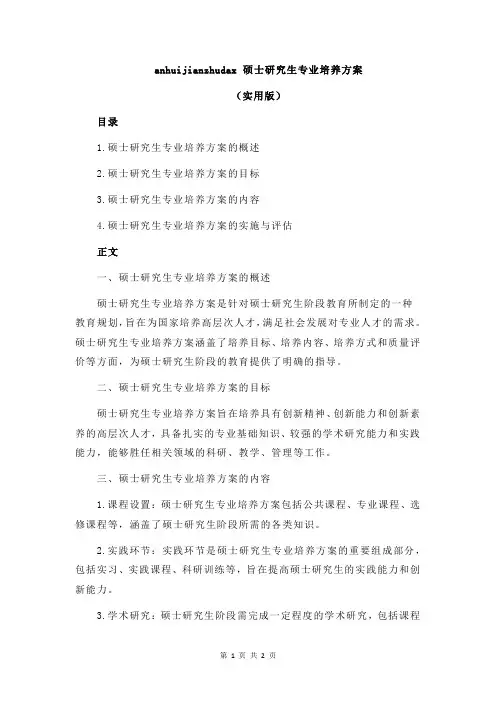 anhuijianzhudax 硕士研究生专业培养方案

（实用版）

目录

1.硕士研究生专业培养方案的概述

2.硕士研究生专业培养方案的目标

3.硕士研究生专业培养方案的内容

4.硕士研究生专业培养方案的实施与评估

正文

一、硕士研究生专业培养方案的概述

硕士研究生专业培养方案是针对硕士研究生阶段教育所制定的一种教育规划，旨在为国家培养高层次人才，满足社会发展对专业人才的需求。硕士研究生专业培养方案涵盖了培养目标、培养内容、培养方式和质量评价等方面，为硕士研究生阶段的教育提供了明确的指导。

二、硕士研究生专业培养方案的目标

硕士研究生专业培养方案旨在培养具有创新精神、创新能力和创新素养的高层次人才，具备扎实的专业基础知识、较强的学术研究能力和实践能力，能够胜任相关领域的科研、教学、管理等工作。

三、硕士研究生专业培养方案的内容

1.课程设置：硕士研究生专业培养方案包括公共课程、专业课程、选修课程等，涵盖了硕士研究生阶段所需的各类知识。

2.实践环节：实践环节是硕士研究生专业培养方案的重要组成部分，包括实习、实践课程、科研训练等，旨在提高硕士研究生的实践能力和创新能力。

3.学术研究：硕士研究生阶段需完成一定程度的学术研究，包括课程

第 1 页 共 2 页